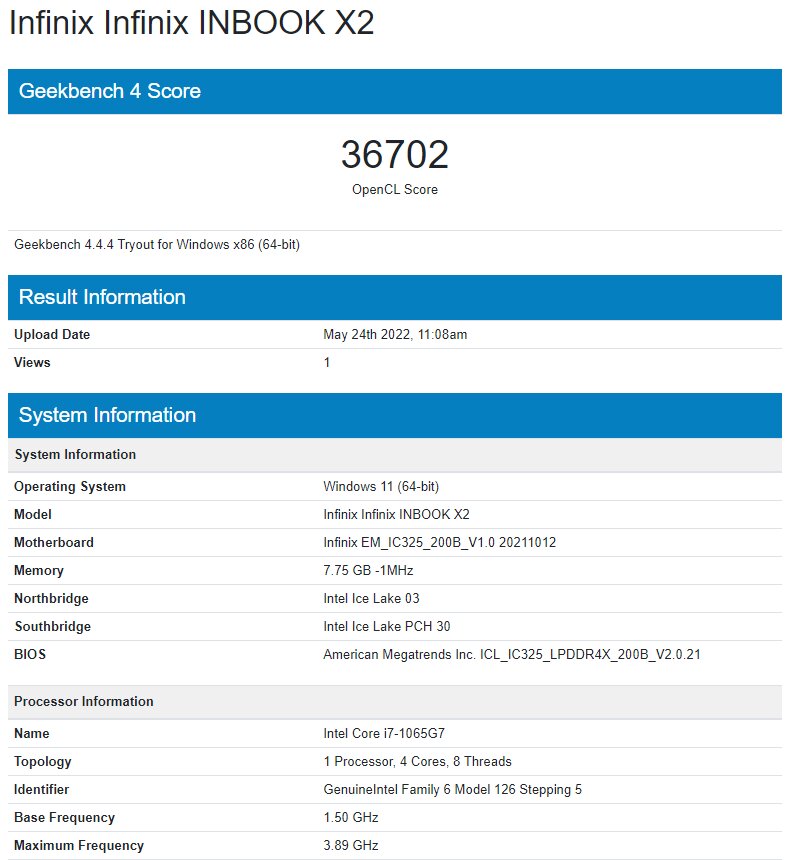 Infinix Infinix INBOOK X2

Geekbench 4 Score

36702
OpenCL Score

Geekbench 4.4.4 Tryout for Windows x86 (64-bit)

Result Information

| Upload Date | May 24th 2022, 11:08am |
|---|---|
| Views | 1 |

System Information

| System Information | |
|---|---|
| Operating System | Windows 11 (64-bit) |
| Model | Infinix Infinix INBOOK X2 |
| Motherboard | Infinix EM_IC325_200B_V1.0 20211012 |
| Memory | 7.75 GB -1MHz |
| Northbridge | Intel Ice Lake 03 |
| Southbridge | Intel Ice Lake PCH 30 |
| BIOS | American Megatrends Inc. ICL_IC325_LPDDR4X_200B_V2.0.21 |

| Processor Information | |
|---|---|
| Name | Intel Core i7-1065G7 |
| Topology | 1 Processor, 4 Cores, 8 Threads |
| Identifier | GenuineIntel Family 6 Model 126 Stepping 5 |
| Base Frequency | 1.50 GHz |
| Maximum Frequency | 3.89 GHz |